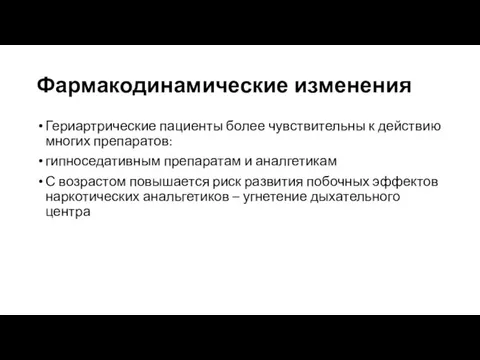 Фармакодинамические изменения

• Гериартрические пациенты более чувствительны к действию многих препаратов:

• гипноседативным препаратам и аналгетикам

• С возрастом повышается риск развития побочных эффектов наркотических анальгетиков – угнетение дыхательного центра